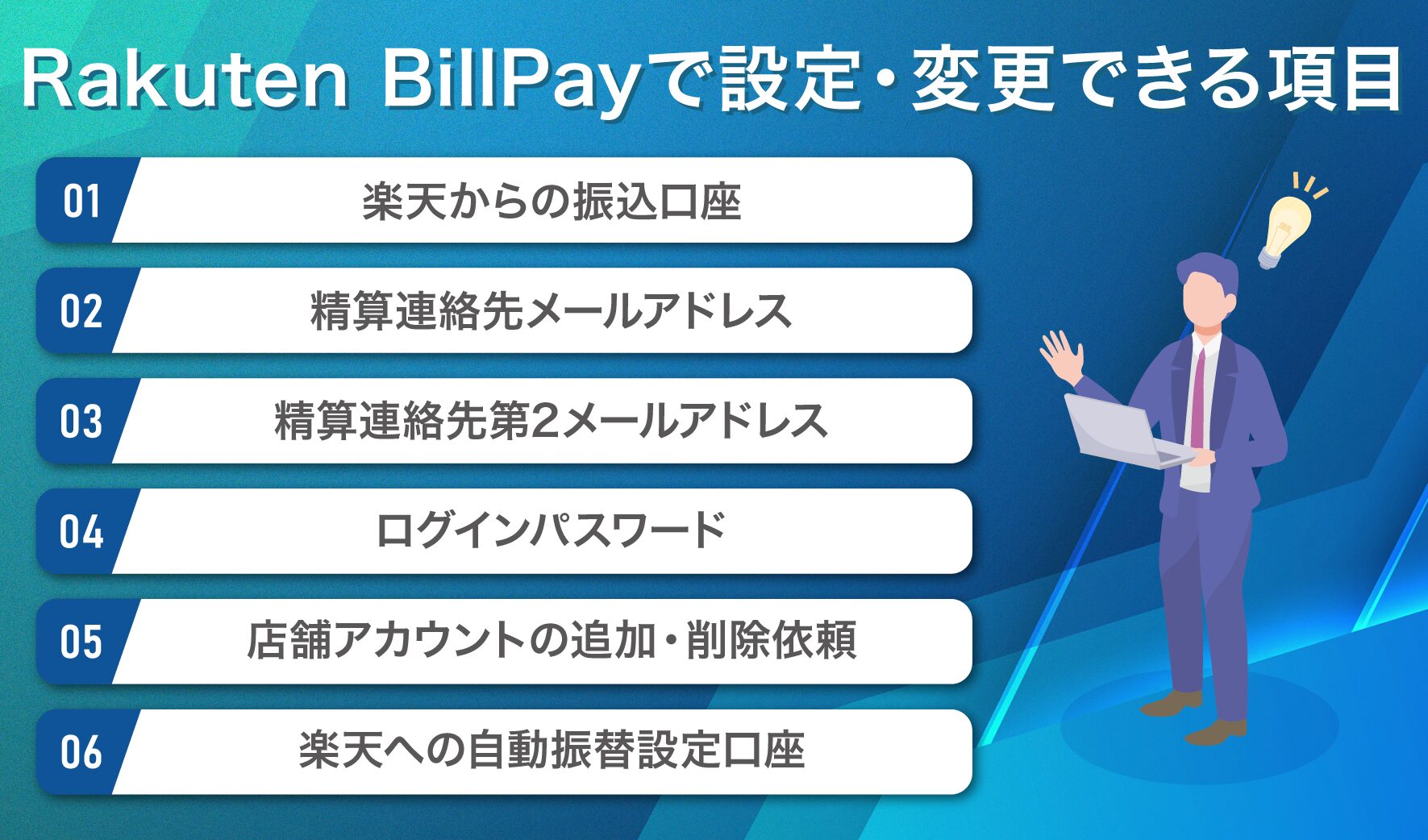 Rakuten BillPayで設定・変更できる項目

01 楽天からの振込口座

02 精算連絡先メールアドレス

03 精算連絡先第2メールアドレス

04 ログインパスワード

05 店舗アカウントの追加・削除依頼

06 楽天への自動振替設定口座